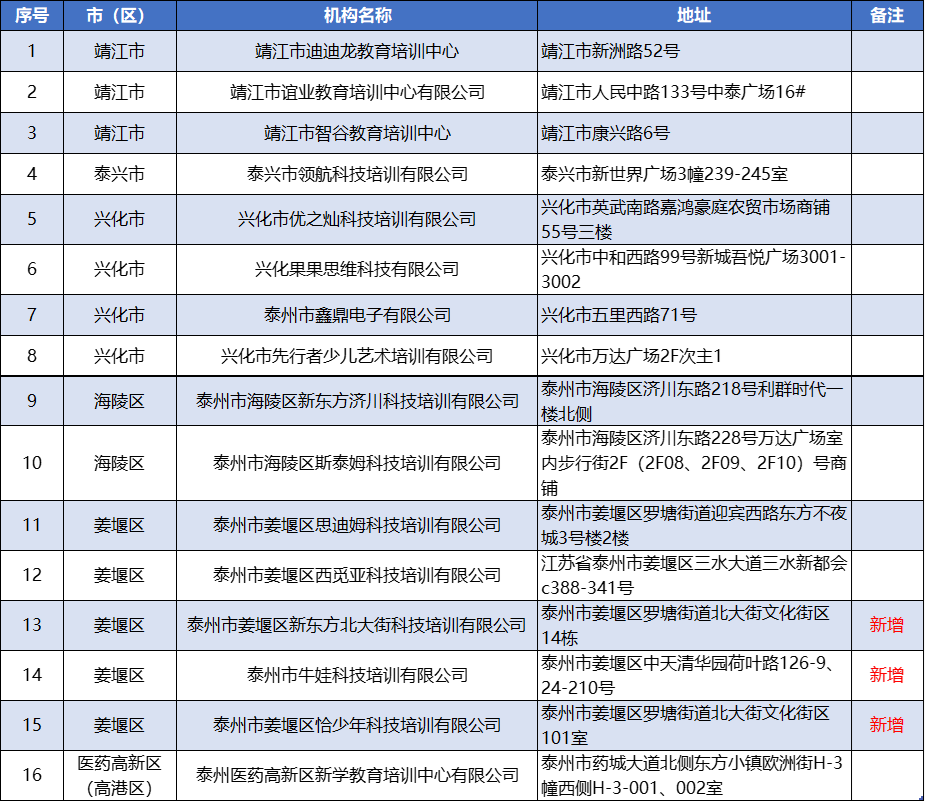 | 序号 | 市（区） | 机构名称 | 地址 | 备注 |
|---|---|---|---|---|
| 1 | 靖江市 | 靖江市迪迪龙教育培训中心 | 靖江市新洲路52号 | |
| 2 | 靖江市 | 靖江市谊业教育培训中心有限公司 | 靖江市人民中路133号中泰广场16# | |
| 3 | 靖江市 | 靖江市智谷教育培训中心 | 靖江市康兴路6号 | |
| 4 | 泰兴市 | 泰兴市领航科技培训有限公司 | 泰兴市新世界广场3幢239-245室 | |
| 5 | 兴化市 | 兴化市优之灿科技培训有限公司 | 兴化市英武南路嘉鸿豪庭农贸市场商铺55号三楼 | |
| 6 | 兴化市 | 兴化果果思维科技有限公司 | 兴化市中和西路99号新城吾悦广场3001-3002 | |
| 7 | 兴化市 | 泰州市鑫鼎电子有限公司 | 兴化市五里西路71号 | |
| 8 | 兴化市 | 兴化市先行者少儿艺术培训有限公司 | 兴化市万达广场2F次主1 | |
| 9 | 海陵区 | 泰州市海陵区新东方济川科技培训有限公司 | 泰州市海陵区济川东路218号利群时代一楼北侧 | |
| 10 | 海陵区 | 泰州市海陵区斯泰姆科技培训有限公司 | 泰州市海陵区济川东路228号万达广场室内步行街2F（2F08、2F09、2F10）号商铺 | |
| 11 | 姜堰区 | 泰州市姜堰区思迪姆科技培训有限公司 | 泰州市姜堰区罗塘街道迎宾西路东方不夜城3号楼2楼 | |
| 12 | 姜堰区 | 泰州市姜堰区西觅亚科技培训有限公司 | 江苏省泰州市姜堰区三水大道三水新都会c388-341号 | |
| 13 | 姜堰区 | 泰州市姜堰区新东方北大街科技培训有限公司 | 泰州市姜堰区罗塘街道北大街文化街区14栋 | 新增 |
| 14 | 姜堰区 | 泰州市牛娃科技培训有限公司 | 泰州市姜堰区中天清华园荷叶路126-9、24-210号 | 新增 |
| 15 | 姜堰区 | 泰州市姜堰区恰少年科技培训有限公司 | 泰州市姜堰区罗塘街道北大街文化街区101室 | 新增 |
| 16 | 医药高新区（高港区） | 泰州医药高新区新学教育培训中心有限公司 | 泰州市药城大道北侧东方小镇欧洲街H-3幢西侧H-3-001、002室 | |